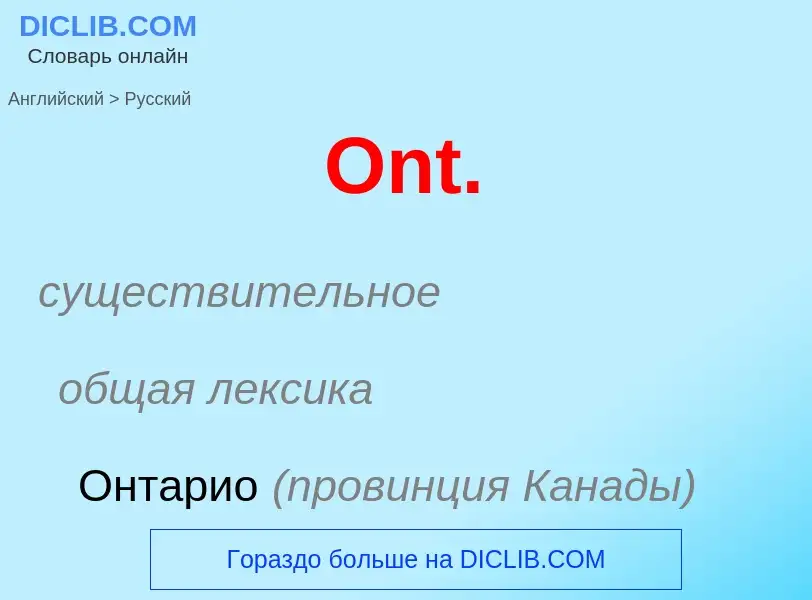 DICLIB.COM
Словарь онлайн

Английский > Русский

Ont.

существительное

общая лексика

Онтарио (провинция Канады)

Гораздо больше на DICLIB.COM